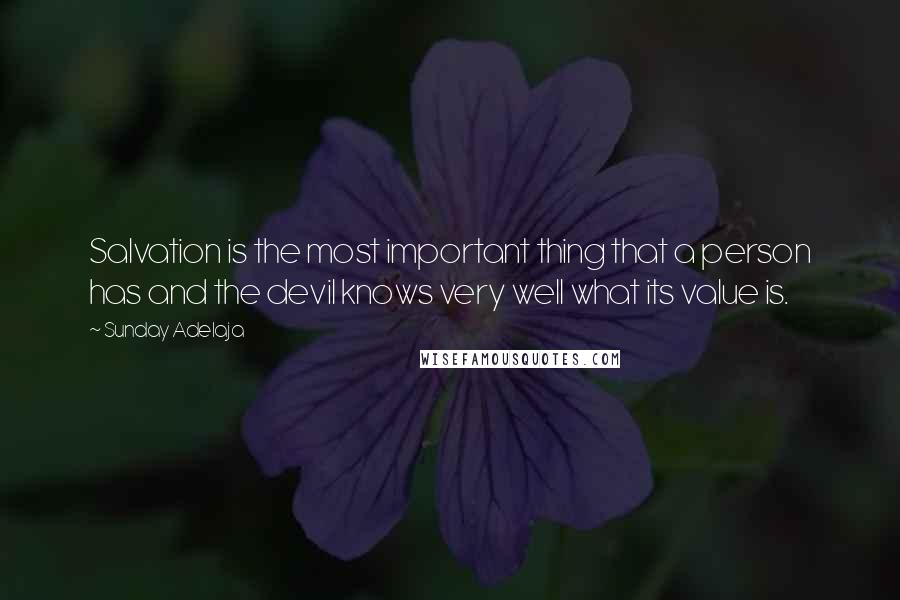 Salvation is the most important thing that a person has and the devil knows very well what its value is.

~ Sunday Adelaja

WISEFAMOUSQUOTES.COM